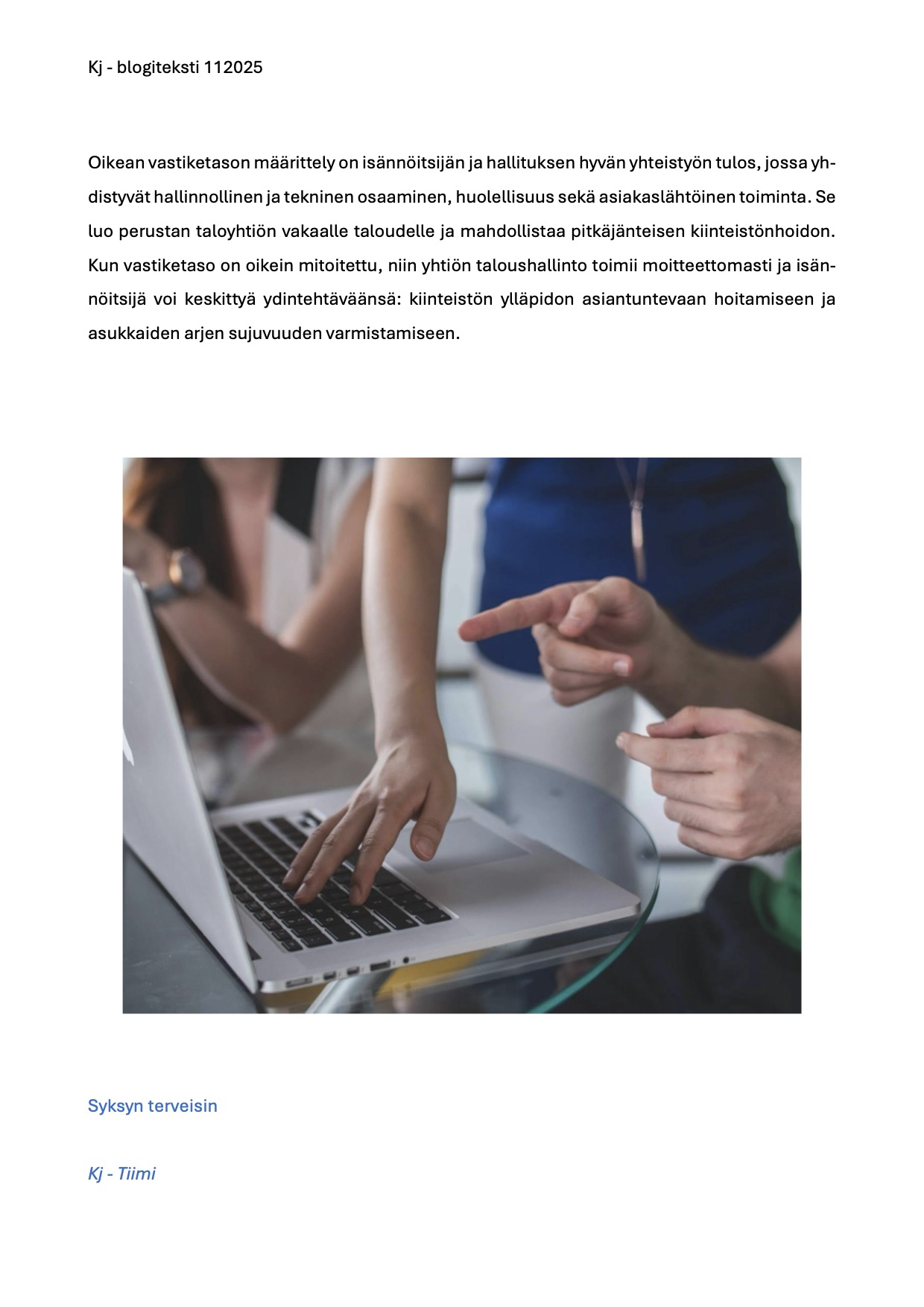 Kj - blogiteksti 112025

Oikean vastiketason määrittely on isännöitsijän ja hallituksen hyvän yhteistyön tulos, jossa yhdistyvät hallinnollinen ja tekninen osaaminen, huolellisuus sekä asiakaslähtöinen toiminta. Se luo perustan taloyhtiön vakaalle taloudelle ja mahdollistaa pitkäjänteisen kiinteistönhoidon. Kun vastiketaso on oikein mitoitettu, niin yhtiön taloushallinto toimii moitteettomasti ja isännöitsijä voi keskittyä ydintehtäväänsä: kiinteistön ylläpidon asiantuntevaan hoitamiseen ja asukkaiden arjen sujuvuuden varmistamiseen.

Syksyn terveisin

Kj - Tiimi